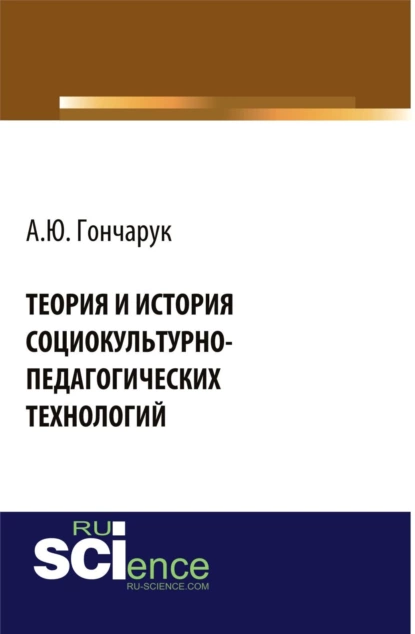 А.Ю. Гончарук

ТЕОРИЯ И ИСТОРИЯ СОЦИОКУЛЬТУРНО-ПЕДАГОГИЧЕСКИХ ТЕХНОЛОГИЙ

RU
SCIence
RU-SCIENCE.COM